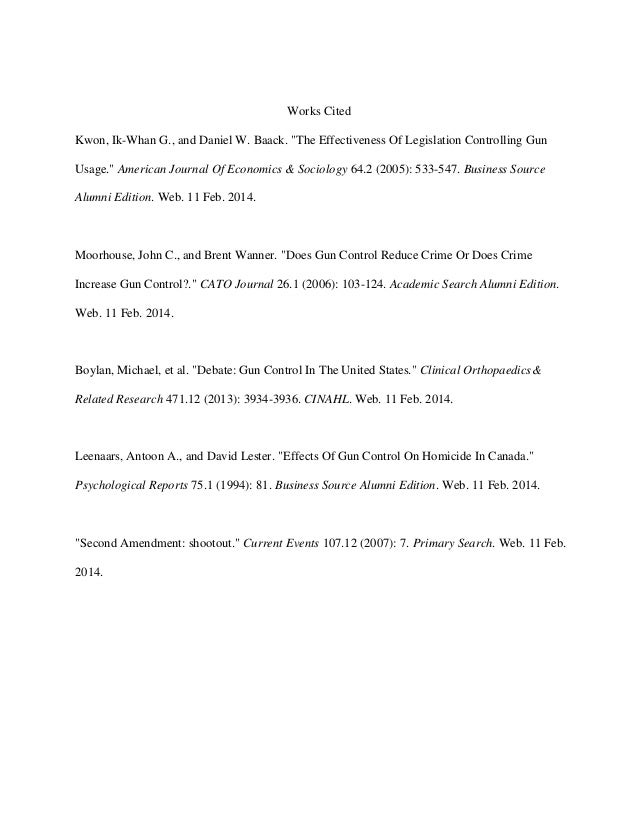 Works Cited

Kwon, Ik-Whan G., and Daniel W. Baack. "The Effectiveness Of Legislation Controlling Gun Usage." American Journal Of Economics & Sociology 64.2 (2005): 533-547. Business Source Alumni Edition. Web. 11 Feb. 2014.

Moorhouse, John C., and Brent Wanner. "Does Gun Control Reduce Crime Or Does Crime Increase Gun Control?." CATO Journal 26.1 (2006): 103-124. Academic Search Alumni Edition. Web. 11 Feb. 2014.

Boylan, Michael, et al. "Debate: Gun Control In The United States." Clinical Orthopaedics & Related Research 471.12 (2013): 3934-3936. CINAHL. Web. 11 Feb. 2014.

Leenaars, Antoon A., and David Lester. "Effects Of Gun Control On Homicide In Canada." Psychological Reports 75.1 (1994): 81. Business Source Alumni Edition. Web. 11 Feb. 2014.

"Second Amendment: shootout." Current Events 107.12 (2007): 7. Primary Search. Web. 11 Feb. 2014.